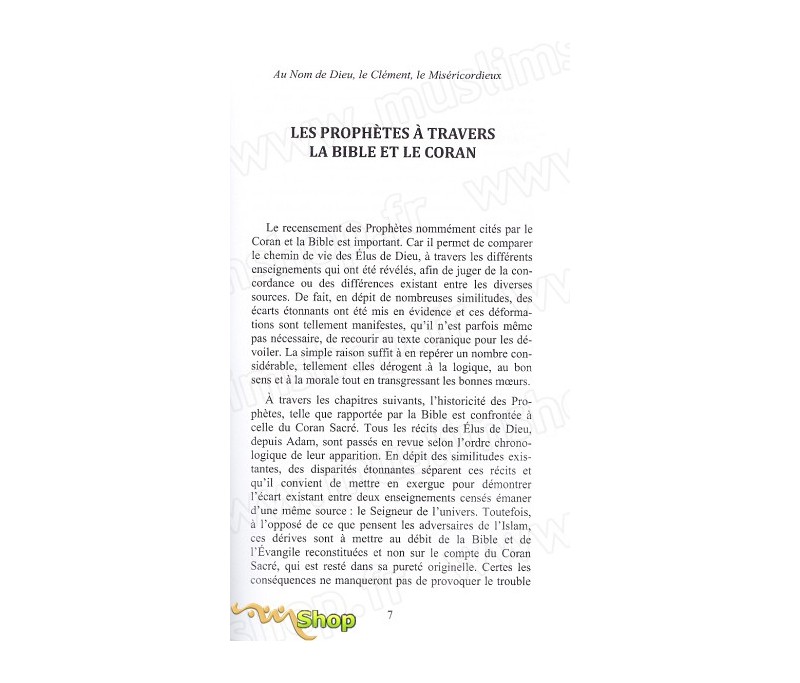 Au Nom de Dieu, le Clément, le Miséricordieux

LES PROPHÈTES À TRAVERS LA BIBLE ET LE CORAN

Le recensement des Prophètes nommément cités par le Coran et la Bible est important. Car il permet de comparer le chemin de vie des Élus de Dieu, à travers les différents enseignements qui ont été révélés, afin de juger de la concordance ou des différences existant entre les diverses sources. De fait, en dépit de nombreuses similitudes, des écarts étonnants ont été mis en évidence et ces déformations sont tellement manifestes, qu'il n'est parfois même pas nécessaire, de recourir au texte coranique pour les dévoiler. La simple raison suffit à en repérer un nombre considérable, tellement elles dérogent à la logique, au bon sens et à la morale tout en transgressant les bonnes mœurs.

À travers les chapitres suivants, l'historicité des Prophètes, telle que rapportée par la Bible est confrontée à celle du Coran Sacré. Tous les récits des Élus de Dieu, depuis Adam, sont passés en revue selon l'ordre chronologique de leur apparition. En dépit des similitudes existantes, des disparités étonnantes séparent ces récits et qu'il convient de mettre en exergue pour démontrer l'écart existant entre deux enseignements censés émaner d'une même source : le Seigneur de l'univers. Toutefois, à l'opposé de ce que pensent les adversaires de l'Islam, ces dérives sont à mettre au débit de la Bible et de l'Évangile reconstituées et non sur le compte du Coran Sacré, qui est resté dans sa pureté originelle. Certes les conséquences ne manqueront pas de provoquer le trouble

Shop

7